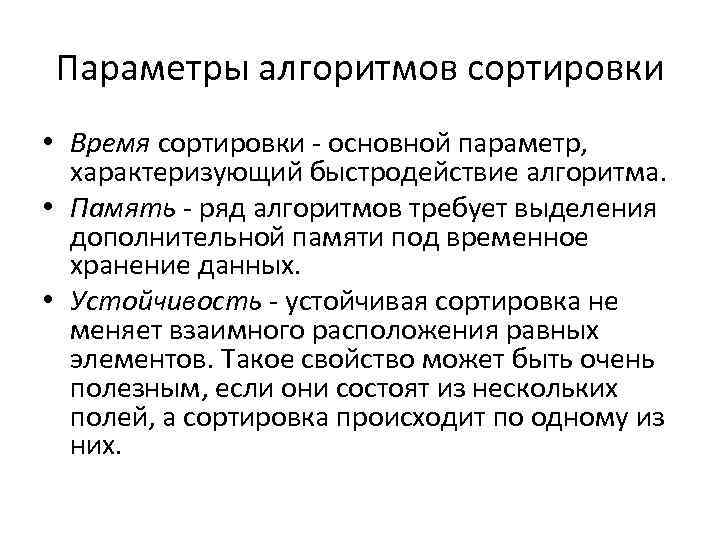 Параметры алгоритмов сортировки

• Время сортировки - основной параметр, характеризующий быстродействие алгоритма.
• Память - ряд алгоритмов требует выделения дополнительной памяти под временное хранение данных.
• Устойчивость - устойчивая сортировка не меняет взаимного расположения равных элементов. Такое свойство может быть очень полезным, если они состоят из нескольких полей, а сортировка происходит по одному из них.